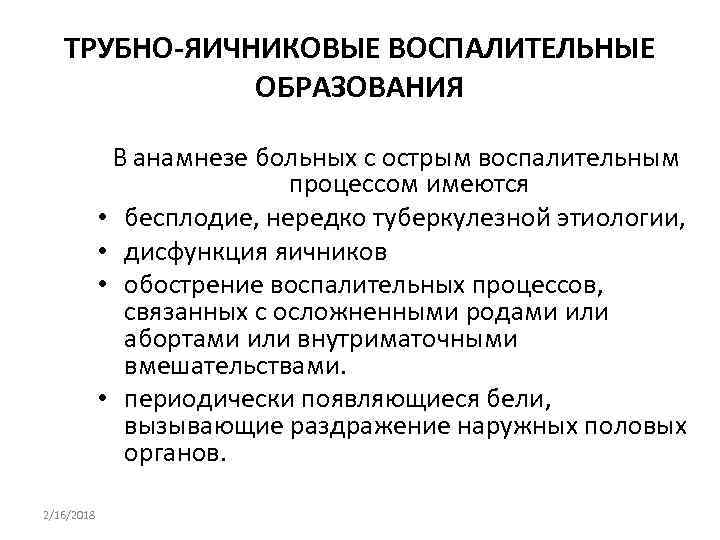 ТРУБНО-ЯИЧНИКОВЫЕ ВОСПАЛИТЕЛЬНЫЕ ОБРАЗОВАНИЯ

В анамнезе больных с острым воспалительным процессом имеются

• бесплодие, нередко туберкулезной этиологии,
• дисфункция яичников
• обострение воспалительных процессов, связанных с осложненными родами или абортами или внутриматочными вмешательствами.
• периодически появляющиеся бели, вызывающие раздражение наружных половых органов.

2/16/2018